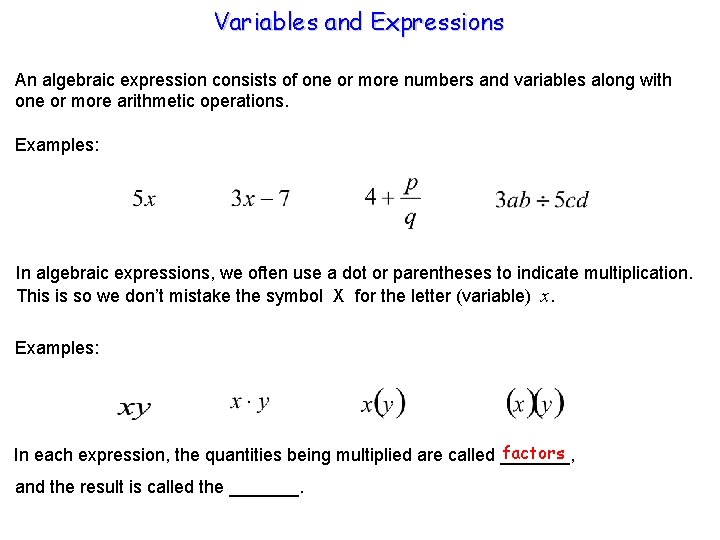 Variables and Expressions

An algebraic expression consists of one or more numbers and variables along with one or more arithmetic operations.

Examples:

$5x$ $3x-7$ $4+\frac{p}{q}$ $3ab \div 5cd$

In algebraic expressions, we often use a dot or parentheses to indicate multiplication. This is so we don't mistake the symbol X for the letter (variable) $x$.

Examples:

$xy$ $x \cdot y$ $x(y)$ $(x)(y)$

In each expression, the quantities being multiplied are called factors,

and the result is called the _______.